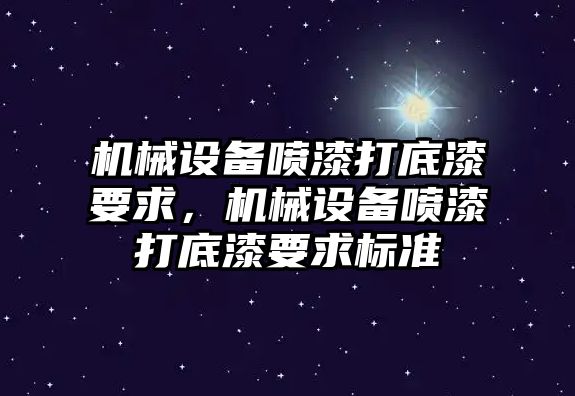 机械设备喷漆打底漆要求，机械设备喷漆打底漆要求标准